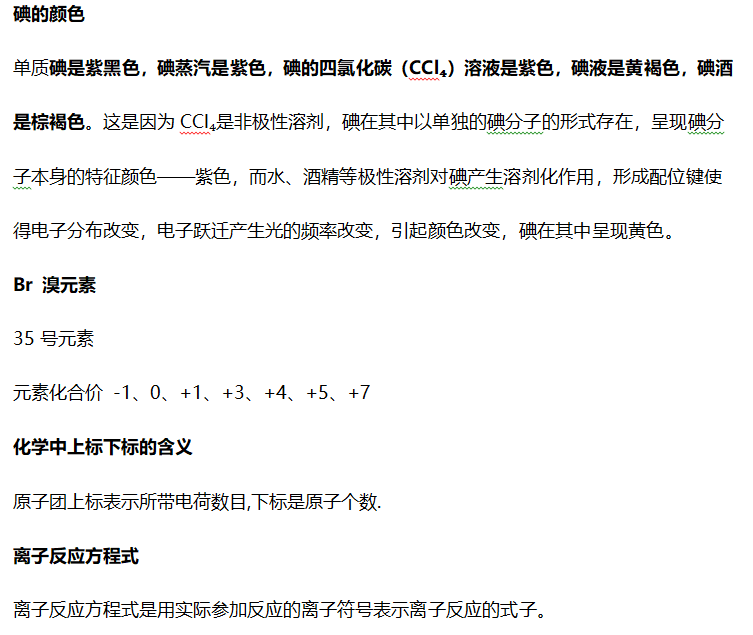 碘的颜色

单质碘是紫黑色，碘蒸汽是紫色，碘的四氯化碳（$CCl_4$）溶液是紫色，碘液是黄褐色，碘酒是棕褐色。这是因为 $CCl_4$是非极性溶剂，碘在其中以单独的碘分子的形式存在，呈现碘分子本身的特征颜色——紫色，而水、酒精等极性溶剂对碘产生溶剂化作用，形成配位键使得电子分布改变，电子跃迁产生光的频率改变，引起颜色改变，碘在其中呈现黄色。

Br 溴元素

35 号元素

元素化合价 -1、0、+1、+3、+4、+5、+7

化学中上标下标的含义

原子团上标表示所带电荷数目,下标是原子个数.

离子反应方程式

离子反应方程式是用实际参加反应的离子符号表示离子反应的式子。